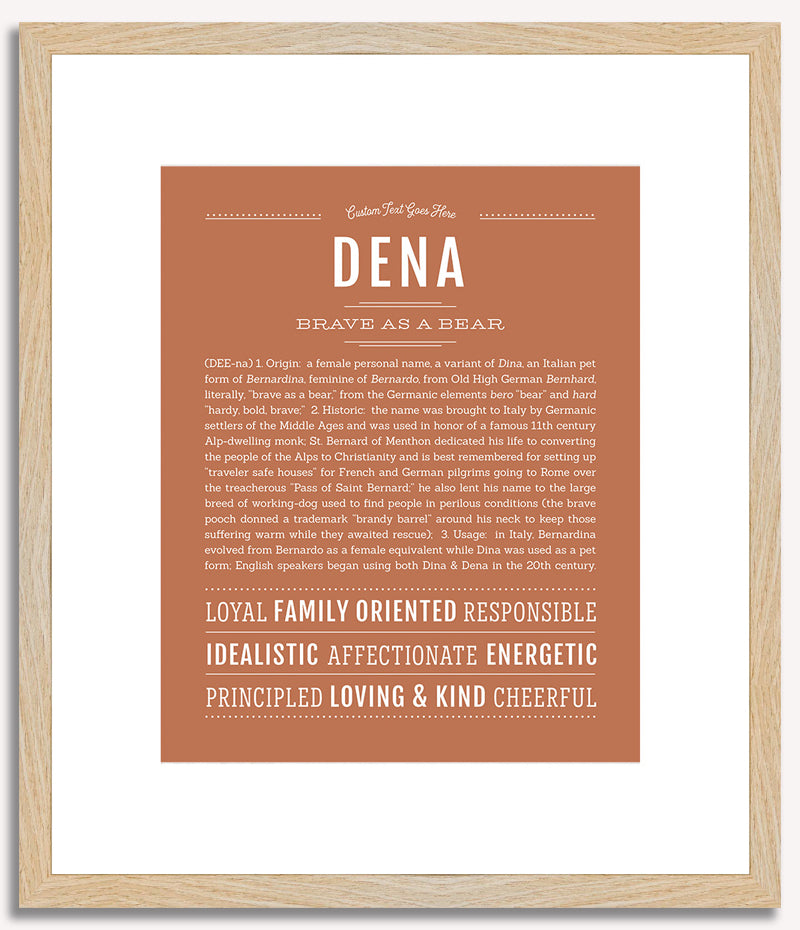 Custom Text Goes Here

DENA

BRAVE AS A BEAR

(DEE-na) 1. Origin: a female personal name, a variant of Dina, an Italian pet form of Bernardina, feminine of Bernardo, from Old High German Bernhard, literally, "brave as a bear," from the Germanic elements bero "bear" and hard "hardy, bold, brave;" 2. Historic: the name was brought to Italy by Germanic settlers of the Middle Ages and was used in honor of a famous 11th century Alp-dwelling monk; St. Bernard of Menthon dedicated his life to converting the people of the Alps to Christianity and is best remembered for setting up "traveler safe houses" for French and German pilgrims going to Rome over the treacherous "Pass of Saint Bernard;" he also lent his name to the large breed of working-dog used to find people in perilous conditions (the brave pooch donned a trademark "brandy barrel" around his neck to keep those suffering warm while they awaited rescue); 3. Usage: in Italy, Bernardina evolved from Bernardo as a female equivalent while Dina was used as a pet form; English speakers began using both Dina & Dena in the 20th century.

LOYAL FAMILY ORIENTED RESPONSIBLE

IDEALISTIC AFFECTIONATE ENERGETIC

PRINCIPLED LOVING & KIND CHEERFUL